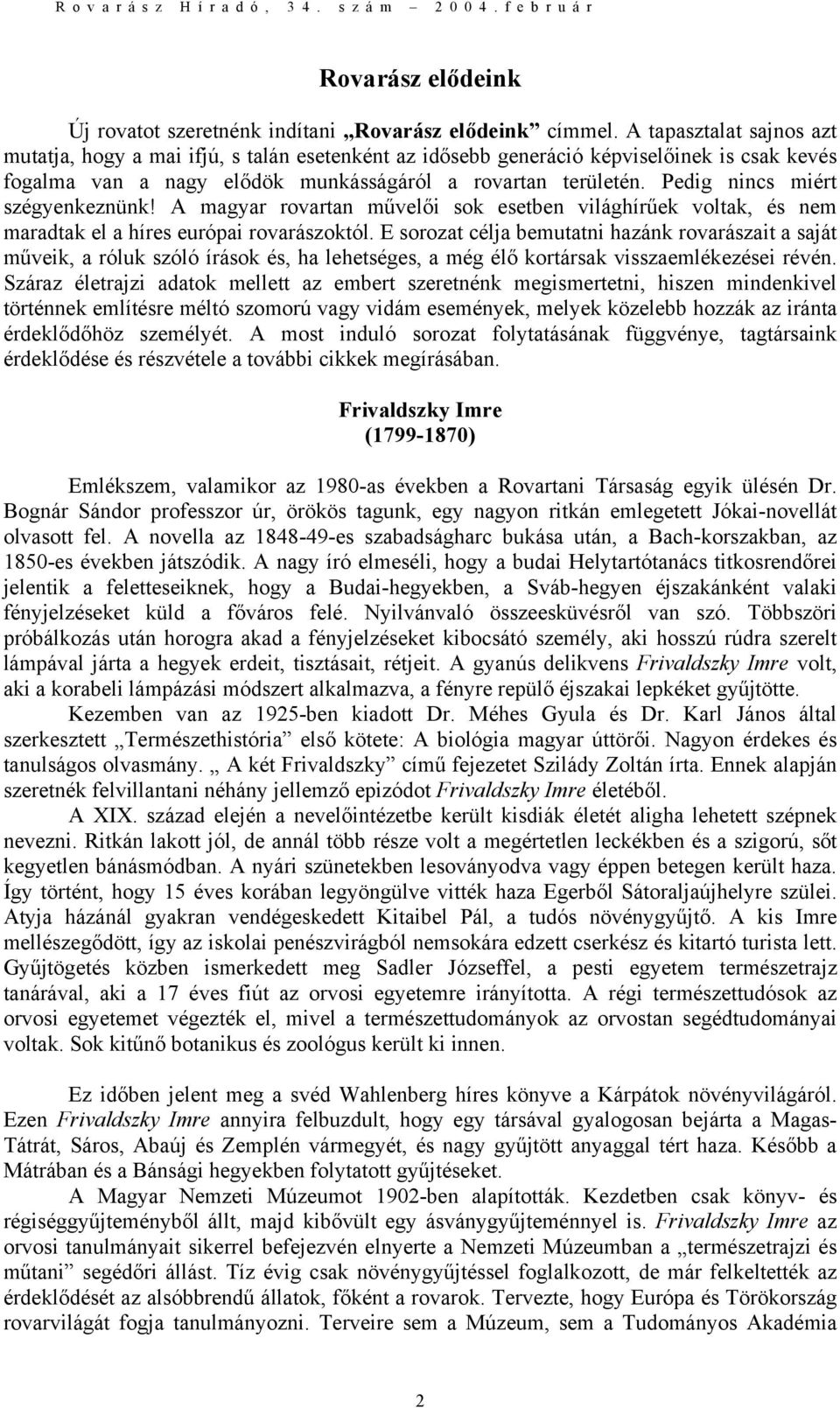 Rovarász Híradó, 34. szám – 2004. február

Rovarász elődeink

Új rovatot szeretnénk indítani „Rovarász elődeink” címmel. A tapasztalat sajnos azt mutatja, hogy a mai ifjú, s talán esetenként az idősebb generáció képviselőinek is csak kevés fogalma van a nagy elődök munkásságáról a rovartan területén. Pedig nincs miért szégyenkeznünk! A magyar rovartan művelői sok esetben világhírűek voltak, és nem maradtak el a híres európai rovarászoktól. E sorozat célja bemutatni hazánk rovarászait a saját műveik, a róluk szóló írások és, ha lehetséges, a még élő kortársak visszaemlékezései révén. Száraz életrajzi adatok mellett az embert szeretnénk megismertetni, hiszen mindenkivel történnek említésre méltó szomorú vagy vidám események, melyek közelebb hozzák az iránta érdeklődőhöz személyét. A most induló sorozat folytatásának függvénye, tagtársaink érdeklődése és részvétele a további cikkek megírásában.

Frivaldszky Imre
(1799-1870)

Emlékszem, valamikor az 1980-as években a Rovartani Társaság egyik ülésén Dr. Bognár Sándor professzor úr, örökös tagunk, egy nagyon ritkán emlegetett Jókai-novellát olvasott fel. A novella az 1848-49-es szabadságharc bukása után, a Bach-korszakban, az 1850-es években játszódik. A nagy író elmeséli, hogy a budai Helytartótanács titkosrendőrei jelentik a feletteseiknek, hogy a Budai-hegyekben, a Sváb-hegyen éjszakánként valaki fényjelzéseket küld a főváros felé. Nyilvánvaló összeesküvésről van szó. Többszöri próbálkozás után horogra akad a fényjelzéseket kibocsátó személy, aki hosszú rúdra szerelt lámpával járta a hegyek erdeit, tisztásait, rétjeit. A gyanús delikvens Frivaldszky Imre volt, aki a korabeli lámpázási módszert alkalmazva, a fényre repülő éjszakai lepkéket gyűjtötte.
Kezemben van az 1925-ben kiadott Dr. Méhes Gyula és Dr. Karl János által szerkesztett „Természethistória” első kötete: A biológia magyar úttörői. Nagyon érdekes és tanulságos olvasmány. „ A két Frivaldszky” című fejezetet Szilády Zoltán írta. Ennek alapján szeretnék felvillantani néhány jellemző epizódot Frivaldszky Imre életéből.
A XIX. század elején a nevelőintézetbe került kisdiák életét aligha lehetett szépnek nevezni. Ritkán lakott jól, de annál több része volt a megértetlen leckékben és a szigorú, sőt kegyetlen bánásmódban. A nyári szünetekben lesoványodva vagy éppen betegen került haza. Így történt, hogy 15 éves korában legyöngülve vitték haza Egerből Sátoraljaújhelyre szülei. Atyja házánál gyakran vendégeskedett Kitaibel Pál, a tudós növénygyűjtő. A kis Imre mellészegődött, így az iskolai penészvirágból nemsokára edzett cserkész és kitartó turista lett. Gyűjtögetés közben ismerkedett meg Sadler Józseffel, a pesti egyetem természetrajz tanárával, aki a 17 éves fiút az orvosi egyetemre irányította. A régi természettudósok az orvosi egyetemet végezték el, mivel a természettudományok az orvostan segédtudományai voltak. Sok kitűnő botanikus és zoológus került ki innen.

Ez időben jelent meg a svéd Wahlenberg híres könyve a Kárpátok növényvilágáról. Ezen Frivaldszky Imre annyira felbuzdult, hogy egy társával gyalogosan bejárta a Magas-Tátrát, Sáros, Abaúj és Zemplén vármegyét, és nagy gyűjtött anyaggal tért haza. Később a Mátrában és a Bánsági hegyekben folytatott gyűjtéseket.
A Magyar Nemzeti Múzeumot 1902-ben alapították. Kezdetben csak könyv- és régiséggyűjteményből állt, majd kibővült egy ásványgyűjteménnyel is. Frivaldszky Imre az orvosi tanulmányait sikerrel befejezvén elnyerte a Nemzeti Múzeumban a „természetrajzi és műtani” segédőri állást. Tíz évig csak növénygyűjtéssel foglalkozott, de már felkeltették az érdeklődését az alsóbbrendű állatok, főként a rovarok. Tervezte, hogy Európa és Törökország rovarvilágát fogja tanulmányozni. Terveire sem a Múzeum, sem a Tudományos Akadémia

2